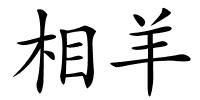 相羊